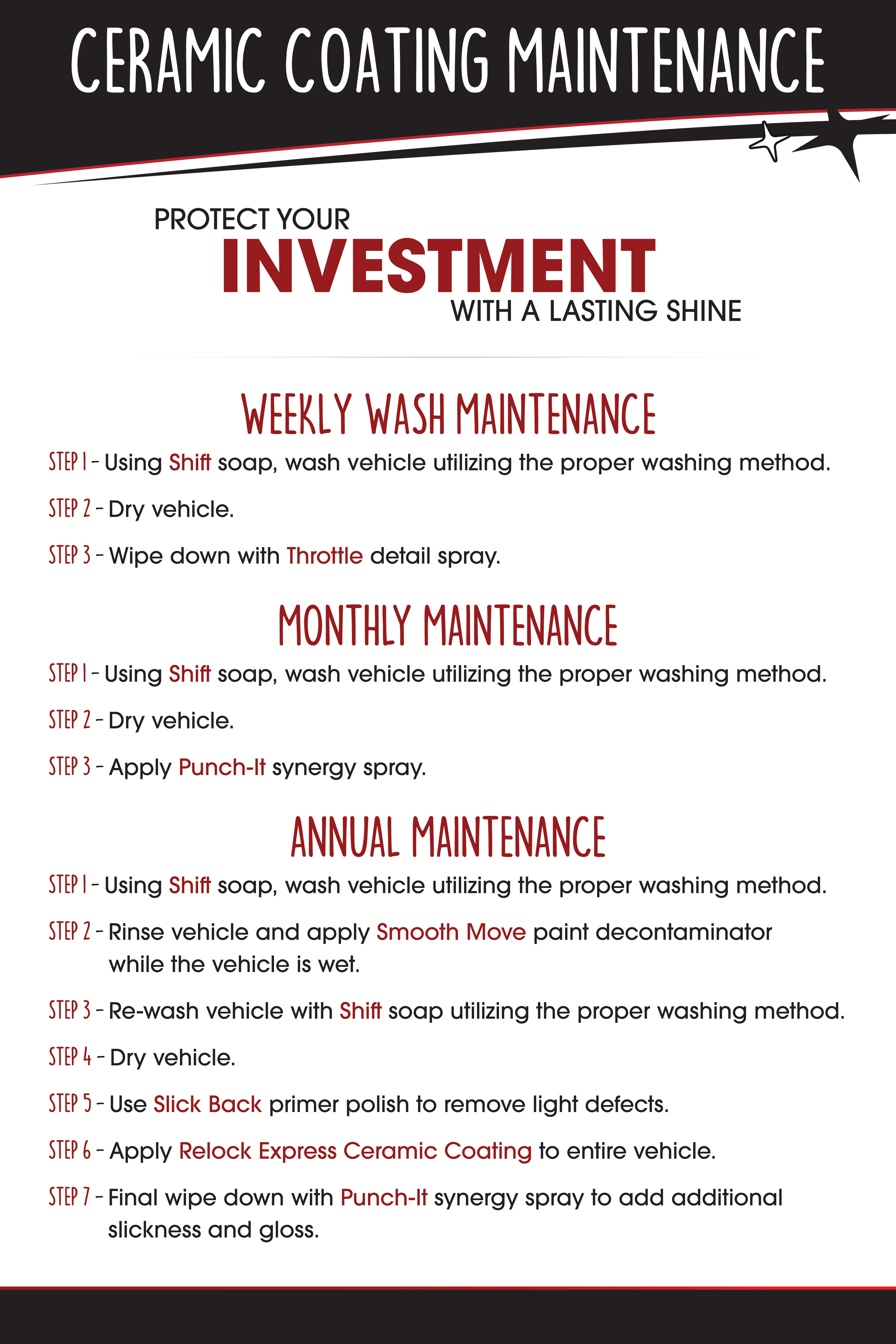 CERAMIC COATING MAINTENANCE

PROTECT YOUR
INVESTMENT
WITH A LASTING SHINE

WEEKLY WASH MAINTENANCE

STEP 1 - Using Shift soap, wash vehicle utilizing the proper washing method.

STEP 2 - Dry vehicle.

STEP 3 - Wipe down with Throttle detail spray.

MONTHLY MAINTENANCE

STEP 1 - Using Shift soap, wash vehicle utilizing the proper washing method.

STEP 2 - Dry vehicle.

STEP 3 - Apply Punch-It synergy spray.

ANNUAL MAINTENANCE

STEP 1 - Using Shift soap, wash vehicle utilizing the proper washing method.

STEP 2 - Rinse vehicle and apply Smooth Move paint decontaminator while the vehicle is wet.

STEP 3 - Re-wash vehicle with Shift soap utilizing the proper washing method.

STEP 4 - Dry vehicle.

STEP 5 - Use Slick Back primer polish to remove light defects.

STEP 6 - Apply Relock Express Ceramic Coating to entire vehicle.

STEP 7 - Final wipe down with Punch-It synergy spray to add additional slickness and gloss.